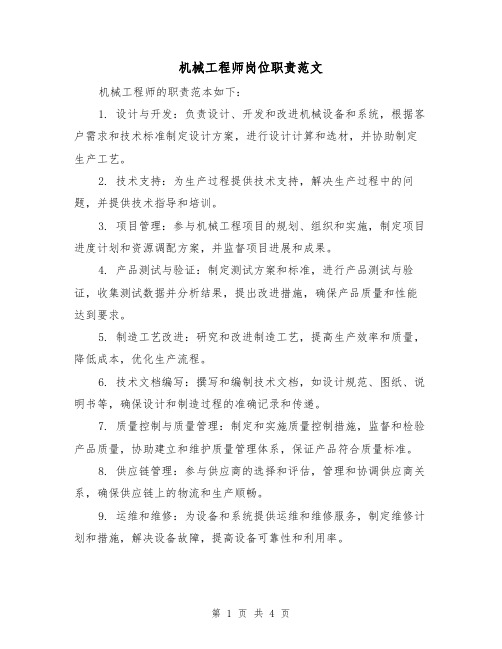 机械工程师岗位职责范文

机械工程师的职责范本如下:

1. 设计与开发:负责设计、开发和改进机械设备和系统,根据客户需求和技术标准制定设计方案,进行设计计算和选材,并协助制定生产工艺。

2. 技术支持:为生产过程提供技术支持,解决生产过程中的问题,并提供技术指导和培训。

3. 项目管理:参与机械工程项目的规划、组织和实施,制定项目进度计划和资源调配方案,并监督项目进展和成果。

4. 产品测试与验证:制定测试方案和标准,进行产品测试与验证,收集测试数据并分析结果,提出改进措施,确保产品质量和性能达到要求。

5. 制造工艺改进:研究和改进制造工艺,提高生产效率和质量,降低成本,优化生产流程。

6. 技术文档编写:撰写和编制技术文档,如设计规范、图纸、说明书等,确保设计和制造过程的准确记录和传递。

7. 质量控制与质量管理:制定和实施质量控制措施,监督和检验产品质量,协助建立和维护质量管理体系,保证产品符合质量标准。

8. 供应链管理:参与供应商的选择和评估,管理和协调供应商关系,确保供应链上的物流和生产顺畅。

9. 运维和维修:为设备和系统提供运维和维修服务,制定维修计划和措施,解决设备故障,提高设备可靠性和利用率。

第 1 页 共 4 页